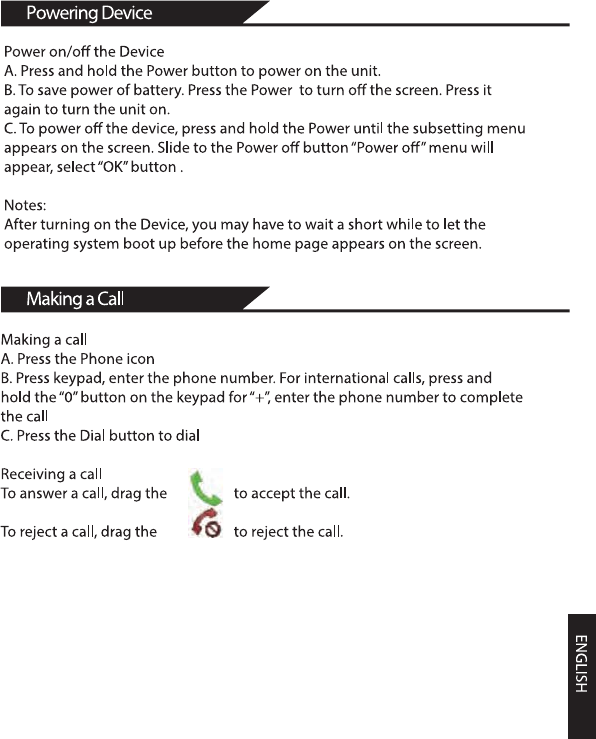 Powering Device

Power on/off the Device
A. Press and hold the Power button to power on the unit.
B. To save power of battery. Press the Power to turn off the screen. Press it again to turn the unit on.
C. To power off the device, press and hold the Power until the subsetting menu appears on the screen. Slide to the Power off button "Power off" menu will appear, select "OK" button .

Notes:
After turning on the Device, you may have to wait a short while to let the operating system boot up before the home page appears on the screen.

Making a Call

Making a call
A. Press the Phone icon
B. Press keypad, enter the phone number. For international calls, press and hold the "0" button on the keypad for "+", enter the phone number to complete the call
C. Press the Dial button to dial

Receiving a call
To answer a call, drag the to accept the call.

To reject a call, drag the to reject the call.

ENGLISH